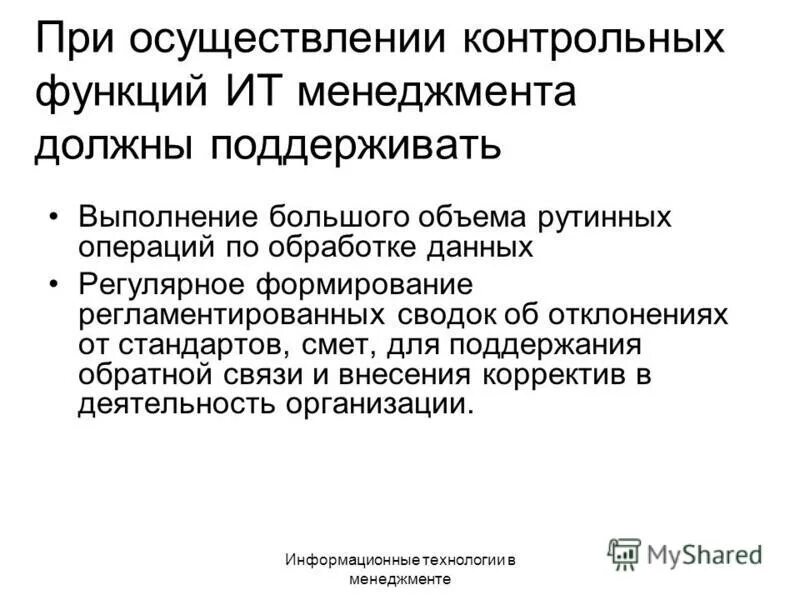 При осуществлении контрольных функций ИТ менеджмента должны поддерживать

• Выполнение большого объема рутинных операций по обработке данных
• Регулярное формирование регламентированных сводок об отклонениях от стандартов, смет, для поддержания обратной связи и внесения корректив в деятельность организации.

Информационные технологии в менеджменте

MyShared